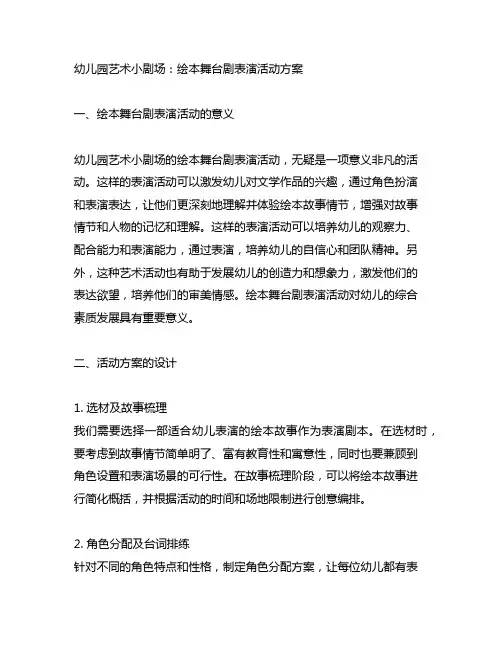 幼儿园艺术小剧场：绘本舞台剧表演活动方案

一、绘本舞台剧表演活动的意义

幼儿园艺术小剧场的绘本舞台剧表演活动，无疑是一项意义非凡的活动。这样的表演活动可以激发幼儿对文学作品的兴趣，通过角色扮演和表演表达，让他们更深刻地理解并体验绘本故事情节，增强对故事情节和人物的记忆和理解。这样的表演活动可以培养幼儿的观察力、配合能力和表演能力，通过表演，培养幼儿的自信心和团队精神。另外，这种艺术活动也有助于发展幼儿的创造力和想象力，激发他们的表达欲望，培养他们的审美情感。绘本舞台剧表演活动对幼儿的综合素质发展具有重要意义。

二、活动方案的设计

1. 选材及故事梳理
我们需要选择一部适合幼儿表演的绘本故事作为表演剧本。在选材时，要考虑到故事情节简单明了、富有教育性和寓意性，同时也要兼顾到角色设置和表演场景的可行性。在故事梳理阶段，可以将绘本故事进行简化概括，并根据活动的时间和场地限制进行创意编排。

2. 角色分配及台词排练
针对不同的角色特点和性格，制定角色分配方案，让每位幼儿都有表